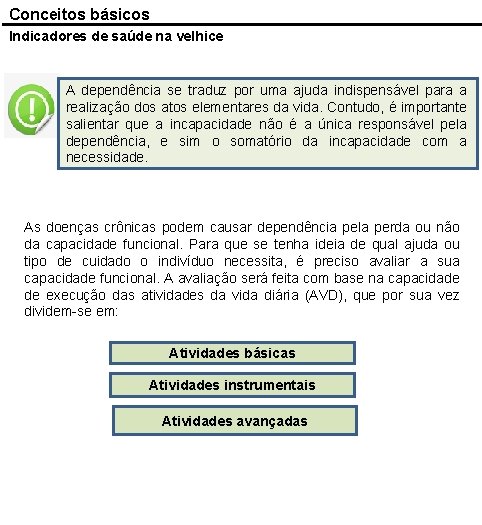 Conceitos básicos

Indicadores de saúde na velhice

A dependência se traduz por uma ajuda indispensável para a realização dos atos elementares da vida. Contudo, é importante salientar que a incapacidade não é a única responsável pela dependência, e sim o somatório da incapacidade com a necessidade.

As doenças crônicas podem causar dependência pela perda ou não da capacidade funcional. Para que se tenha ideia de qual ajuda ou tipo de cuidado o indivíduo necessita, é preciso avaliar a sua capacidade funcional. A avaliação será feita com base na capacidade de execução das atividades da vida diária (AVD), que por sua vez dividem-se em:

Atividades básicas

Atividades instrumentais

Atividades avançadas